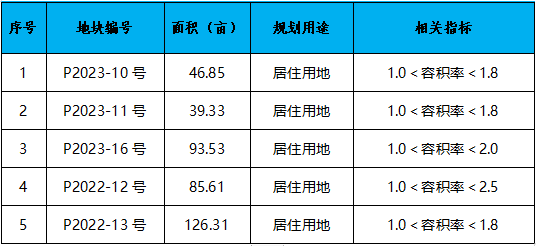 | 序号 | 地块编号 | 面积（亩） | 规划用途 | 相关指标 |
|---|---|---|---|---|
| 1 | P2023-10 号 | 46.85 | 居住用地 | 1.0 < 容积率 < 1.8 |
| 2 | P2023-11 号 | 39.33 | 居住用地 | 1.0 < 容积率 < 1.8 |
| 3 | P2023-16 号 | 93.53 | 居住用地 | 1.0 < 容积率 < 2.0 |
| 4 | P2022-12 号 | 85.61 | 居住用地 | 1.0 < 容积率 < 2.5 |
| 5 | P2022-13 号 | 126.31 | 居住用地 | 1.0 < 容积率 < 1.8 |